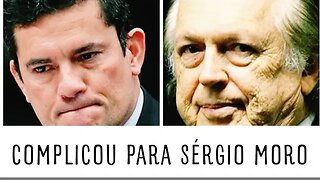 COMPLICOU PARA SÉRGIO MORO